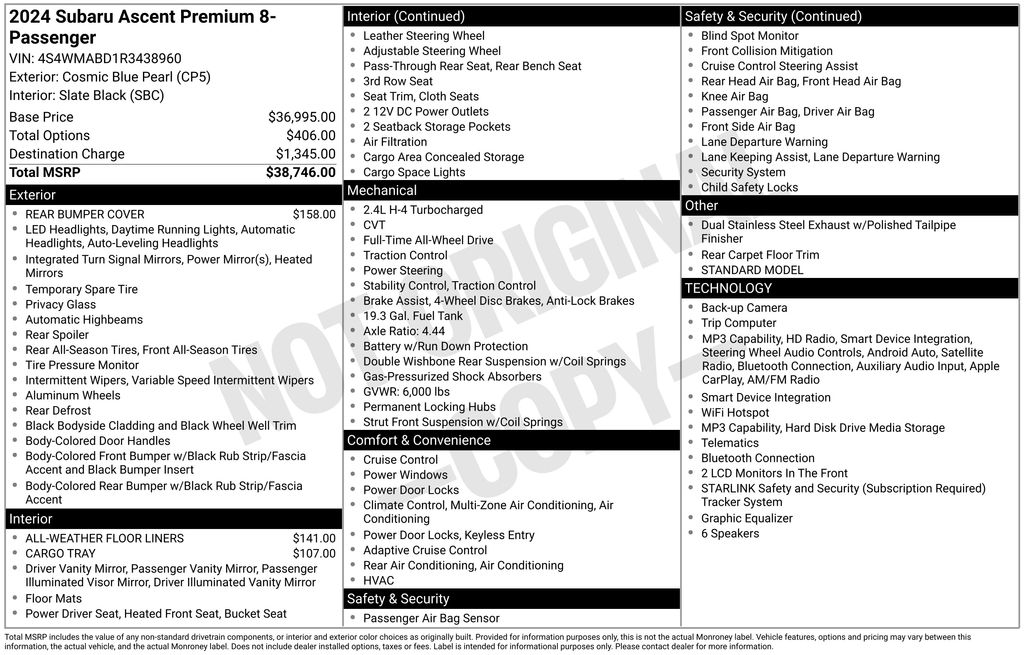 2024 Subaru Ascent Premium 8-Passenger
VIN: 4S4WMABD1R3438960
Exterior: Cosmic Blue Pearl (CP5)
Interior: Slate Black (SBC)

| Base Price | $36,995.00 |
|---|---|
| Total Options | $406.00 |
| Destination Charge | $1,345.00 |
| Total MSRP | $38,746.00 |

Exterior
- REAR BUMPER COVER $158.00
- LED Headlights, Daytime Running Lights, Automatic Headlights, Auto-Leveling Headlights
- Integrated Turn Signal Mirrors, Power Mirror(s), Heated Mirrors
- Temporary Spare Tire
- Privacy Glass
- Automatic Highbeams
- Rear Spoiler
- Rear All-Season Tires, Front All-Season Tires
- Tire Pressure Monitor
- Intermittent Wipers, Variable Speed Intermittent Wipers
- Aluminum Wheels
- Rear Defrost
- Black Bodyside Cladding and Black Wheel Well Trim
- Body-Colored Door Handles
- Body-Colored Front Bumper w/Black Rub Strip/Fascia Accent and Black Bumper Insert
- Body-Colored Rear Bumper w/Black Rub Strip/Fascia Accent

Interior
- ALL-WEATHER FLOOR LINERS $141.00
- CARGO TRAY $107.00
- Driver Vanity Mirror, Passenger Vanity Mirror, Passenger Illuminated Visor Mirror, Driver Illuminated Vanity Mirror
- Floor Mats
- Power Driver Seat, Heated Front Seat, Bucket Seat

Interior (Continued)
- Leather Steering Wheel
- Adjustable Steering Wheel
- Pass-Through Rear Seat, Rear Bench Seat
- 3rd Row Seat
- Seat Trim, Cloth Seats
- 2 12V DC Power Outlets
- 2 Seatback Storage Pockets
- Air Filtration
- Cargo Area Concealed Storage
- Cargo Space Lights

Mechanical
- 2.4L H-4 Turbocharged
- CVT
- Full-Time All-Wheel Drive
- Traction Control
- Power Steering
- Stability Control, Traction Control
- Brake Assist, 4-Wheel Disc Brakes, Anti-Lock Brakes
- 19.3 Gal. Fuel Tank
- Axle Ratio: 4.44
- Battery w/Run Down Protection
- Double Wishbone Rear Suspension w/Coil Springs
- Gas-Pressurized Shock Absorbers
- GVWR: 6,000 lbs
- Permanent Locking Hubs
- Strut Front Suspension w/Coil Springs

Comfort & Convenience
- Cruise Control
- Power Windows
- Power Door Locks
- Climate Control, Multi-Zone Air Conditioning, Air Conditioning
- Power Door Locks, Keyless Entry
- Adaptive Cruise Control
- Rear Air Conditioning, Air Conditioning
- HVAC

Safety & Security
- Passenger Air Bag Sensor

Safety & Security (Continued)
- Blind Spot Monitor
- Front Collision Mitigation
- Cruise Control Steering Assist
- Rear Head Air Bag, Front Head Air Bag
- Knee Air Bag
- Passenger Air Bag, Driver Air Bag
- Front Side Air Bag
- Lane Departure Warning
- Lane Keeping Assist, Lane Departure Warning
- Security System
- Child Safety Locks

Other
- Dual Stainless Steel Exhaust w/Polished Tailpipe Finisher
- Rear Carpet Floor Trim
- STANDARD MODEL

TECHNOLOGY
- Back-up Camera
- Trip Computer
- MP3 Capability, HD Radio, Smart Device Integration, Steering Wheel Audio Controls, Android Auto, Satellite Radio, Bluetooth Connection, Auxiliary Audio Input, Apple CarPlay, AM/FM Radio
- Smart Device Integration
- WiFi Hotspot
- MP3 Capability, Hard Disk Drive Media Storage
- Telematics
- Bluetooth Connection
- 2 LCD Monitors In The Front
- STARLINK Safety and Security (Subscription Required) Tracker System
- Graphic Equalizer
- 6 Speakers

NOT ORIGINAL COPY

Total MSRP includes the value of any non-standard drivetrain components, or interior and exterior color choices as originally built. Provided for information purposes only, this is not the actual Monroney label. Vehicle features, options and pricing may vary between this information, the actual vehicle, and the actual Monroney label. Does not include dealer installed options, taxes or fees. Label is intended for informational purposes only. Please contact dealer for more information.